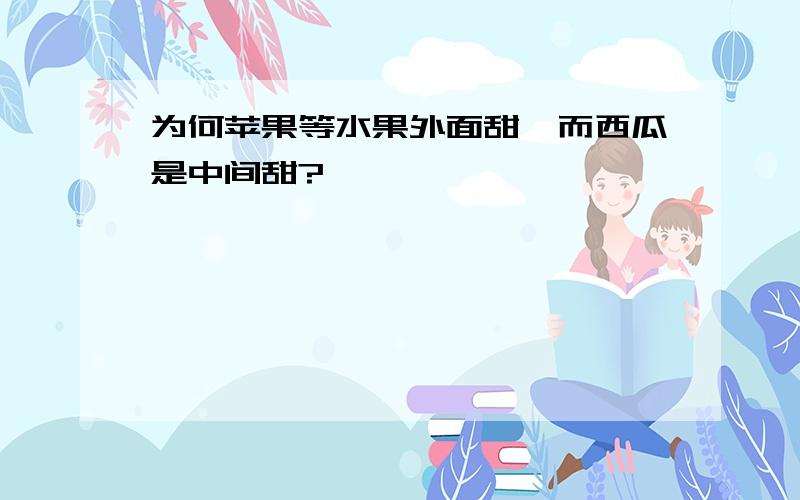 为何苹果等水果外面甜,而西瓜是中间甜?